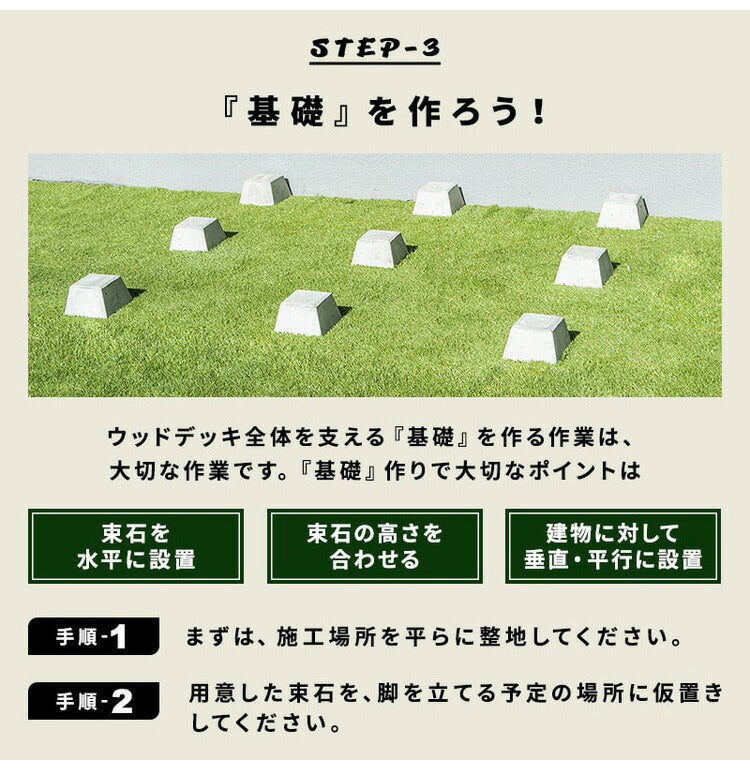 STEP-3

『基礎』を作ろう！

ウッドデッキ全体を支える『基礎』を作る作業は、大切な作業です。『基礎』作りで大切なポイントは

束石を水平に設置

束石の高さを合わせる

建物に対して垂直・平行に設置

手順-1 まずは、施工場所を平らに整地してください。

手順-2 用意した束石を、脚を立てる予定の場所に仮置きしてください。